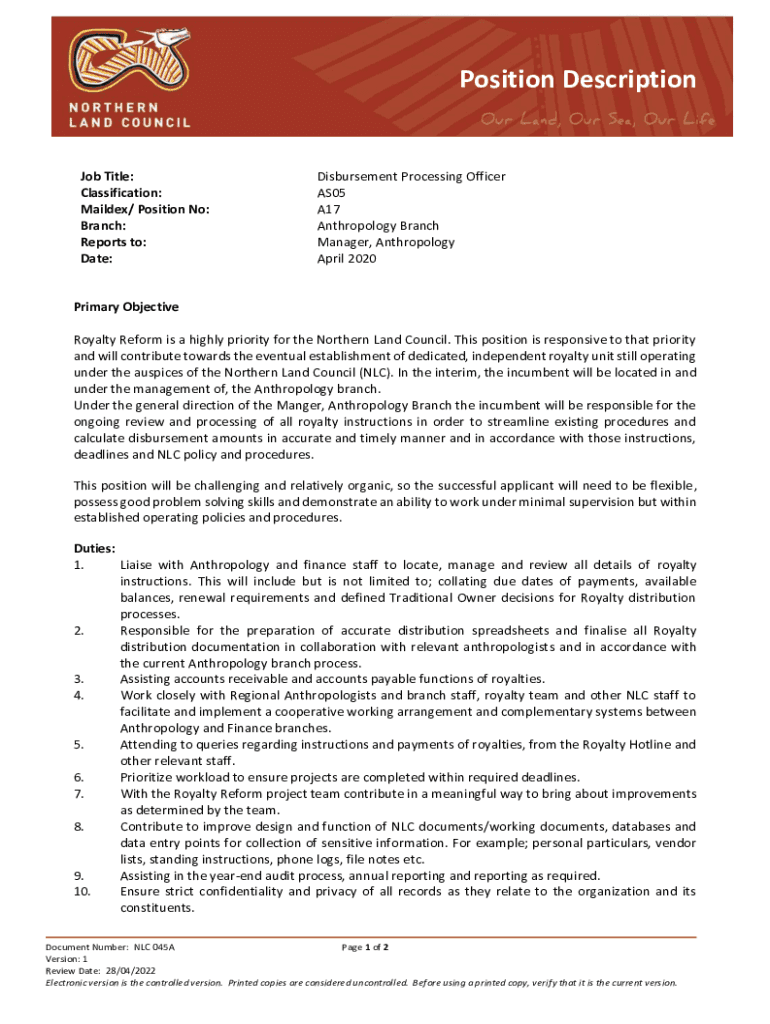 NORTHERN LAND COUNCIL

Position Description

Our Land, Our Sea, Our Life

| Job Title: | Disbursement Processing Officer |
|---|---|
| Classification: | AS05 |
| Maildex/ Position No: | A17 |
| Branch: | Anthropology Branch |
| Reports to: | Manager, Anthropology |
| Date: | April 2020 |

Primary Objective

Royalty Reform is a highly priority for the Northern Land Council. This position is responsive to that priority and will contribute towards the eventual establishment of dedicated, independent royalty unit still operating under the auspices of the Northern Land Council (NLC). In the interim, the incumbent will be located in and under the management of, the Anthropology branch.
Under the general direction of the Manger, Anthropology Branch the incumbent will be responsible for the ongoing review and processing of all royalty instructions in order to streamline existing procedures and calculate disbursement amounts in accurate and timely manner and in accordance with those instructions, deadlines and NLC policy and procedures.

This position will be challenging and relatively organic, so the successful applicant will need to be flexible, possess good problem solving skills and demonstrate an ability to work under minimal supervision but within established operating policies and procedures.

Duties:
1. Liaise with Anthropology and finance staff to locate, manage and review all details of royalty instructions. This will include but is not limited to; collating due dates of payments, available balances, renewal requirements and defined Traditional Owner decisions for Royalty distribution processes.
2. Responsible for the preparation of accurate distribution spreadsheets and finalise all Royalty distribution documentation in collaboration with relevant anthropologists and in accordance with the current Anthropology branch process.
3. Assisting accounts receivable and accounts payable functions of royalties.
4. Work closely with Regional Anthropologists and branch staff, royalty team and other NLC staff to facilitate and implement a cooperative working arrangement and complementary systems between Anthropology and Finance branches.
5. Attending to queries regarding instructions and payments of royalties, from the Royalty Hotline and other relevant staff.
6. Prioritize workload to ensure projects are completed within required deadlines.
7. With the Royalty Reform project team contribute in a meaningful way to bring about improvements as determined by the team.
8. Contribute to improve design and function of NLC documents/working documents, databases and data entry points for collection of sensitive information. For example; personal particulars, vendor lists, standing instructions, phone logs, file notes etc.
9. Assisting in the year-end audit process, annual reporting and reporting as required.
10. Ensure strict confidentiality and privacy of all records as they relate to the organization and its constituents.

Document Number: NLC 045A Page 1 of 2
Version: 1
Review Date: 28/04/2022
Electronic version is the controlled version. Printed copies are considered uncontrolled. Before using a printed copy, verify that it is the current version.